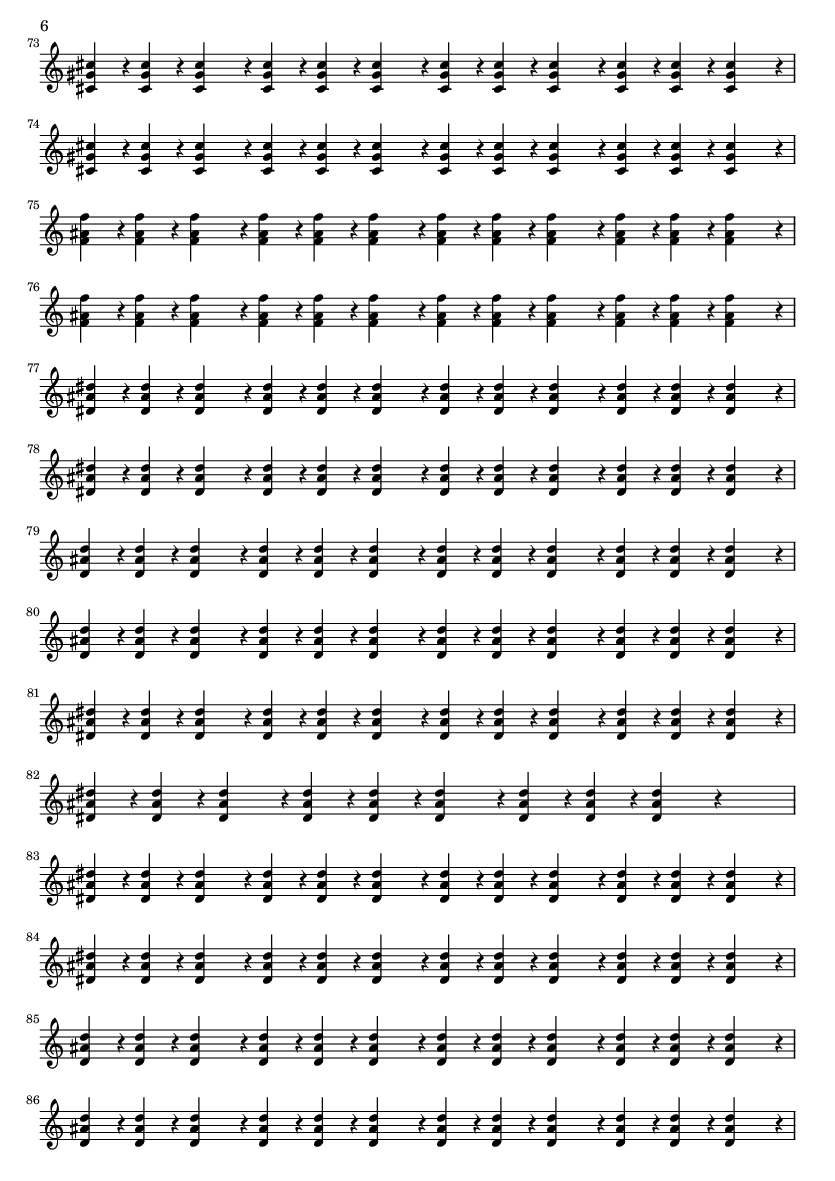 6

73

74

75

76

77

78

79

80

81

82

83

84

85

86